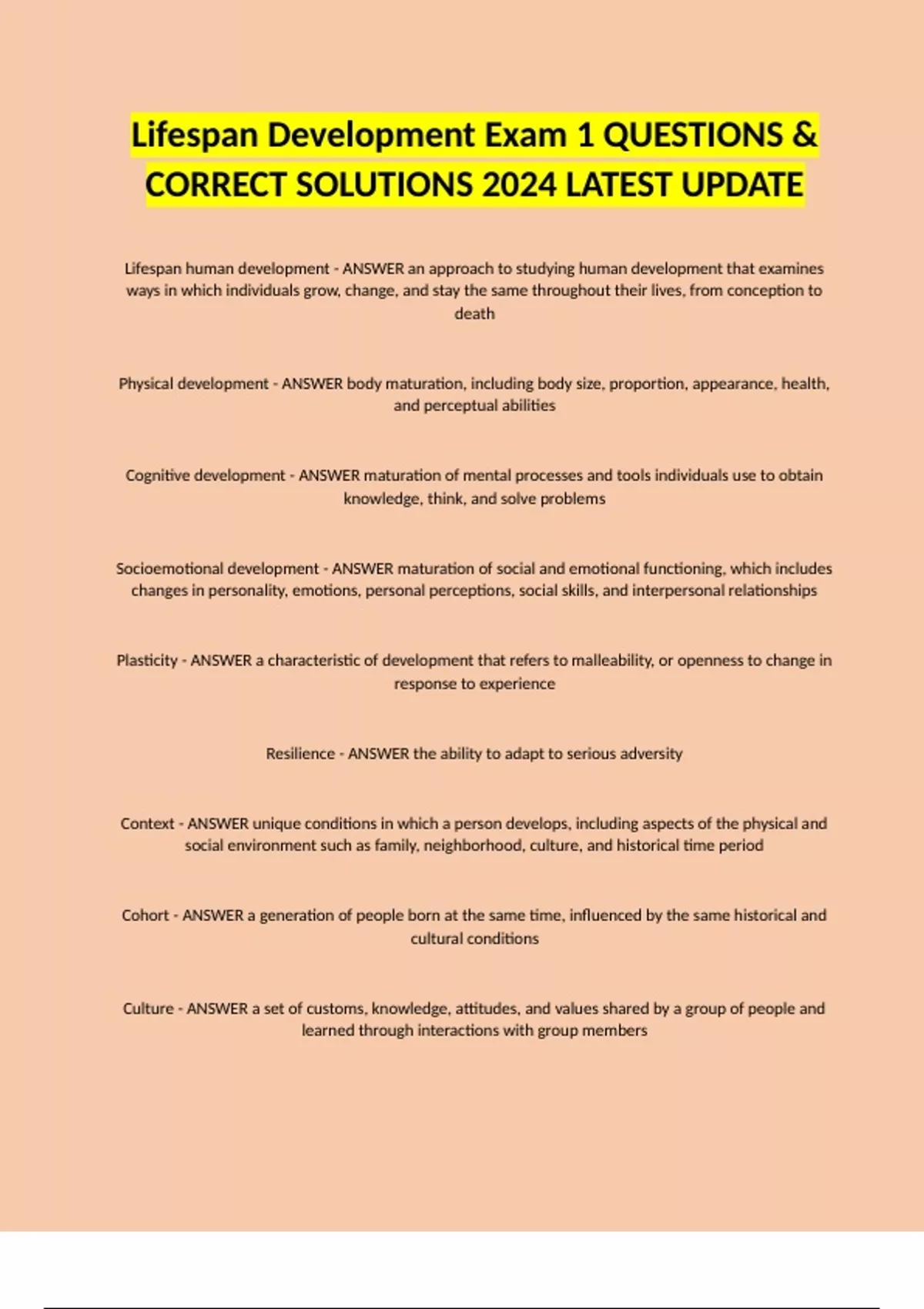 Lifespan Development Exam 1 QUESTIONS & CORRECT SOLUTIONS 2024 LATEST UPDATE

Lifespan human development - ANSWER an approach to studying human development that examines ways in which individuals grow, change, and stay the same throughout their lives, from conception to death

Physical development - ANSWER body maturation, including body size, proportion, appearance, health, and perceptual abilities

Cognitive development - ANSWER maturation of mental processes and tools individuals use to obtain knowledge, think, and solve problems

Socioemotional development - ANSWER maturation of social and emotional functioning, which includes changes in personality, emotions, personal perceptions, social skills, and interpersonal relationships

Plasticity - ANSWER a characteristic of development that refers to malleability, or openness to change in response to experience

Resilience - ANSWER the ability to adapt to serious adversity

Context - ANSWER unique conditions in which a person develops, including aspects of the physical and social environment such as family, neighborhood, culture, and historical time period

Cohort - ANSWER a generation of people born at the same time, influenced by the same historical and cultural conditions

Culture - ANSWER a set of customs, knowledge, attitudes, and values shared by a group of people and learned through interactions with group members